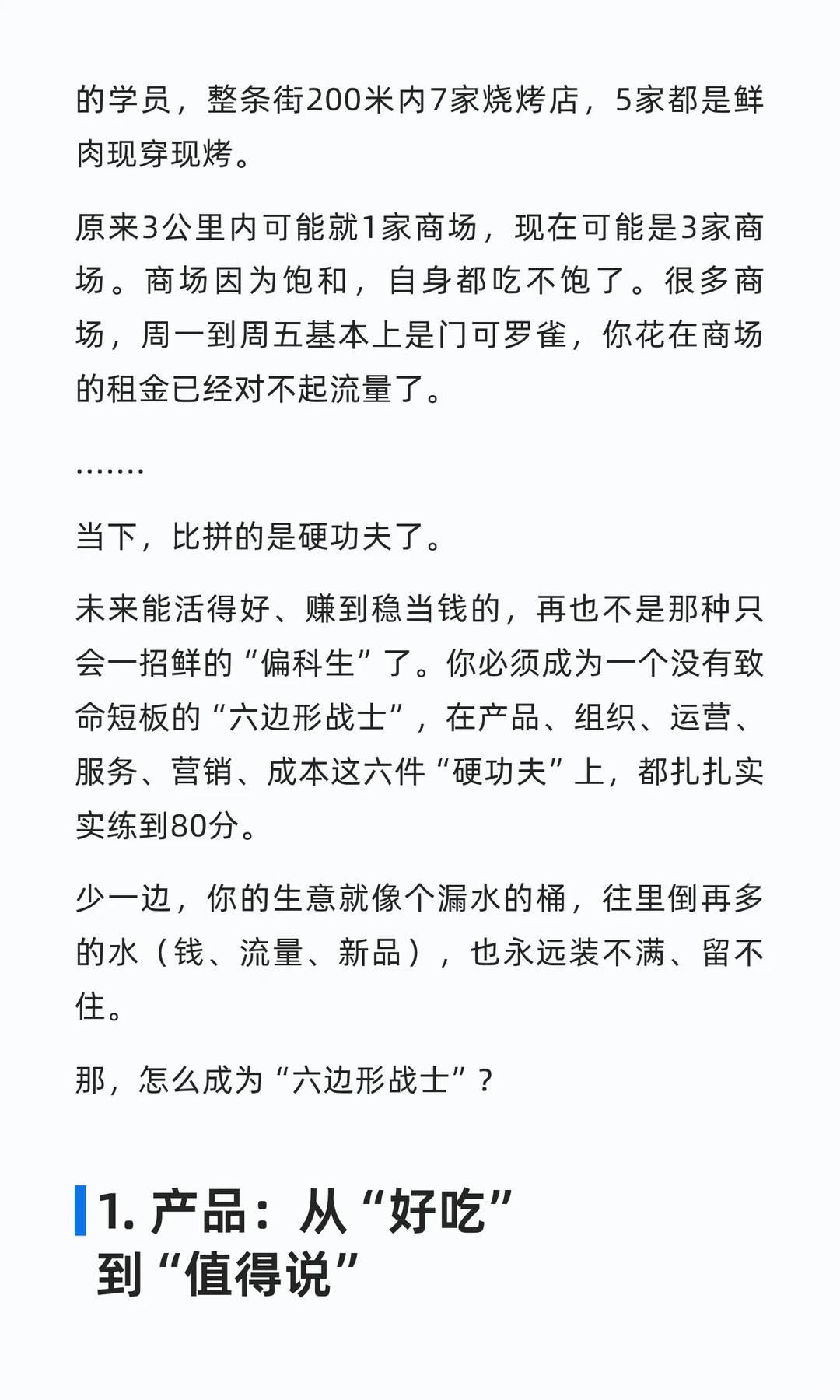 的学员，整条街200米内7家烧烤店，5家都是鲜肉现穿现烤。

原来3公里内可能就1家商场，现在可能是3家商场。商场因为饱和，自身都吃不饱了。很多商场，周一到周五基本上是门可罗雀，你花在商场的租金已经对不起流量了。

.......

当下，比拼的是硬功夫了。

未来能活得好、赚到稳当钱的，再也不是那种只会一招鲜的“偏科生”了。你必须成为一个没有致命短板的“六边形战士”，在产品、组织、运营、服务、营销、成本这六件“硬功夫”上，都扎扎实实练到80分。

少一边，你的生意就像个漏水的桶，往里倒再多的水（钱、流量、新品），也永远装不满、留不住。

那，怎么成为“六边形战士”？

1. 产品：从“好吃”到“值得说”